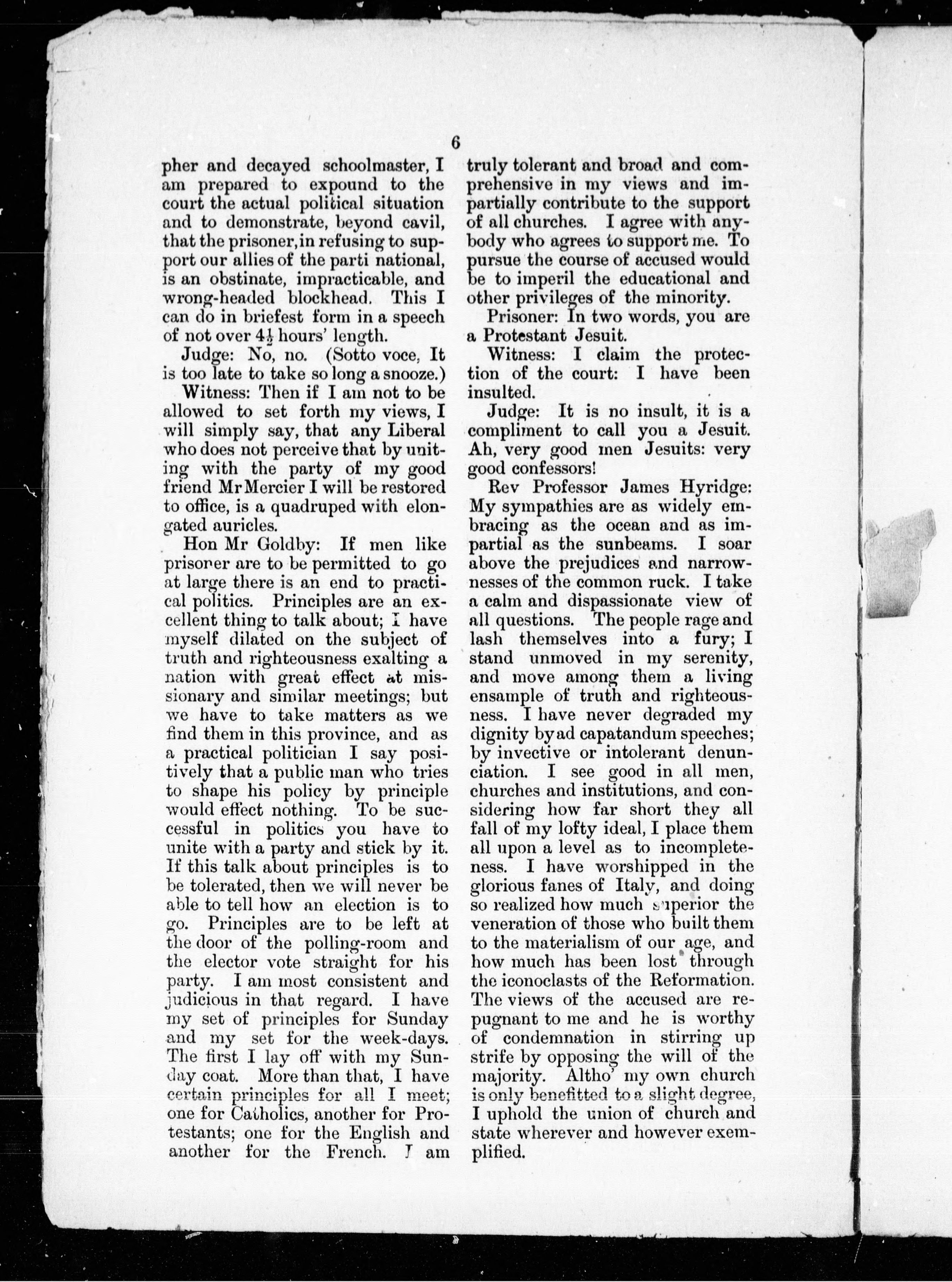 6

pher and decayed schoolmaster, I am prepared to expound to the court the actual political situation and to demonstrate, beyond cavil, that the prisoner, in refusing to support our allies of the parti national, is an obstinate, impracticable, and wrong-headed blockhead. This I can do in briefest form in a speech of not over $4\frac{1}{2}$ hours' length.

Judge: No, no. (Sotto voce, It is too late to take so long a snooze.)

Witness: Then if I am not to be allowed to set forth my views, I will simply say, that any Liberal who does not perceive that by uniting with the party of my good friend Mr Mercier I will be restored to office, is a quadruped with elongated auricles.

Hon Mr Goldby: If men like prisoner are to be permitted to go at large there is an end to practical politics. Principles are an excellent thing to talk about; I have myself dilated on the subject of truth and righteousness exalting a nation with great effect at missionary and similar meetings; but we have to take matters as we find them in this province, and as a practical politician I say positively that a public man who tries to shape his policy by principle would effect nothing. To be successful in politics you have to unite with a party and stick by it. If this talk about principles is to be tolerated, then we will never be able to tell how an election is to go. Principles are to be left at the door of the polling-room and the elector vote straight for his party. I am most consistent and judicious in that regard. I have my set of principles for Sunday and my set for the week-days. The first I lay off with my Sunday coat. More than that, I have certain principles for all I meet; one for Catholics, another for Protestants; one for the English and another for the French. I am truly tolerant and broad and comprehensive in my views and impartially contribute to the support of all churches. I agree with anybody who agrees to support me. To pursue the course of accused would be to imperil the educational and other privileges of the minority.

Prisoner: In two words, you are a Protestant Jesuit.

Witness: I claim the protection of the court: I have been insulted.

Judge: It is no insult, it is a compliment to call you a Jesuit. Ah, very good men Jesuits: very good confessors!

Rev Professor James Hyridge: My sympathies are as widely embracing as the ocean and as impartial as the sunbeams. I soar above the prejudices and narrownesses of the common ruck. I take a calm and dispassionate view of all questions. The people rage and lash themselves into a fury; I stand unmoved in my serenity, and move among them a living ensample of truth and righteousness. I have never degraded my dignity by ad capatandum speeches; by invective or intolerant denunciation. I see good in all men, churches and institutions, and considering how far short they all fall of my lofty ideal, I place them all upon a level as to incompleteness. I have worshipped in the glorious fanes of Italy, and doing so realized how much superior the veneration of those who built them to the materialism of our age, and how much has been lost through the iconoclasts of the Reformation. The views of the accused are repugnant to me and he is worthy of condemnation in stirring up strife by opposing the will of the majority. Altho' my own church is only benefitted to a slight degree, I uphold the union of church and state wherever and however exemplified.